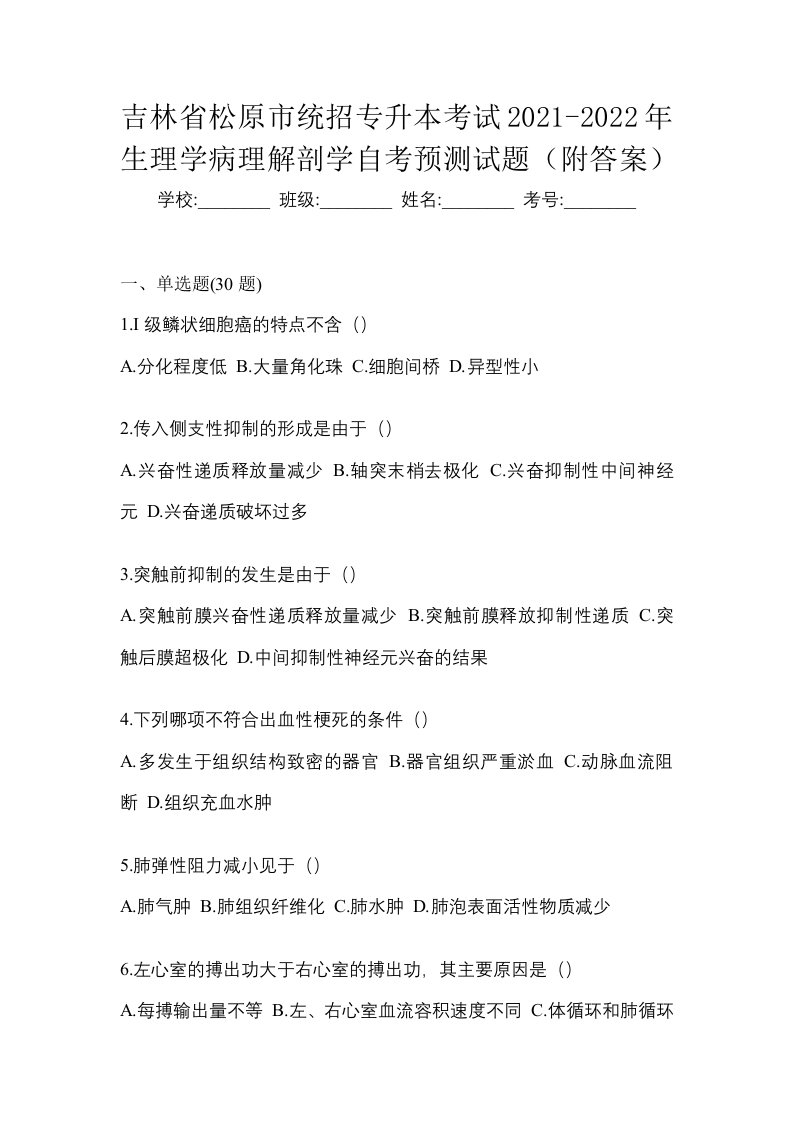 吉林省松原市统招专升本考试2021-2022年生理学病理解剖学自考预测试题（附答案）

学校:________ 班级:________ 姓名:________ 考号:________

一、单选题(30 题)

1.I 级鳞状细胞癌的特点不含（）

A.分化程度低 B.大量角化珠 C.细胞间桥 D.异型性小

2.传入侧支性抑制的形成是由于（）

A.兴奋性递质释放量减少 B.轴突末梢去极化 C.兴奋抑制性中间神经元 D.兴奋递质破坏过多

3.突触前抑制的发生是由于（）

A.突触前膜兴奋性递质释放量减少 B.突触前膜释放抑制性递质 C.突触后膜超极化 D.中间抑制性神经元兴奋的结果

4.下列哪项不符合出血性梗死的条件（）

A.多发生于组织结构致密的器官 B.器官组织严重淤血 C.动脉血流阻断 D.组织充血水肿

5.肺弹性阻力减小见于（）

A.肺气肿 B.肺组织纤维化 C.肺水肿 D.肺泡表面活性物质减少

6.左心室的搏出功大于右心室的搏出功，其主要原因是（）

A.每搏输出量不等 B.左、右心室血流容积速度不同 C.体循环和肺循环